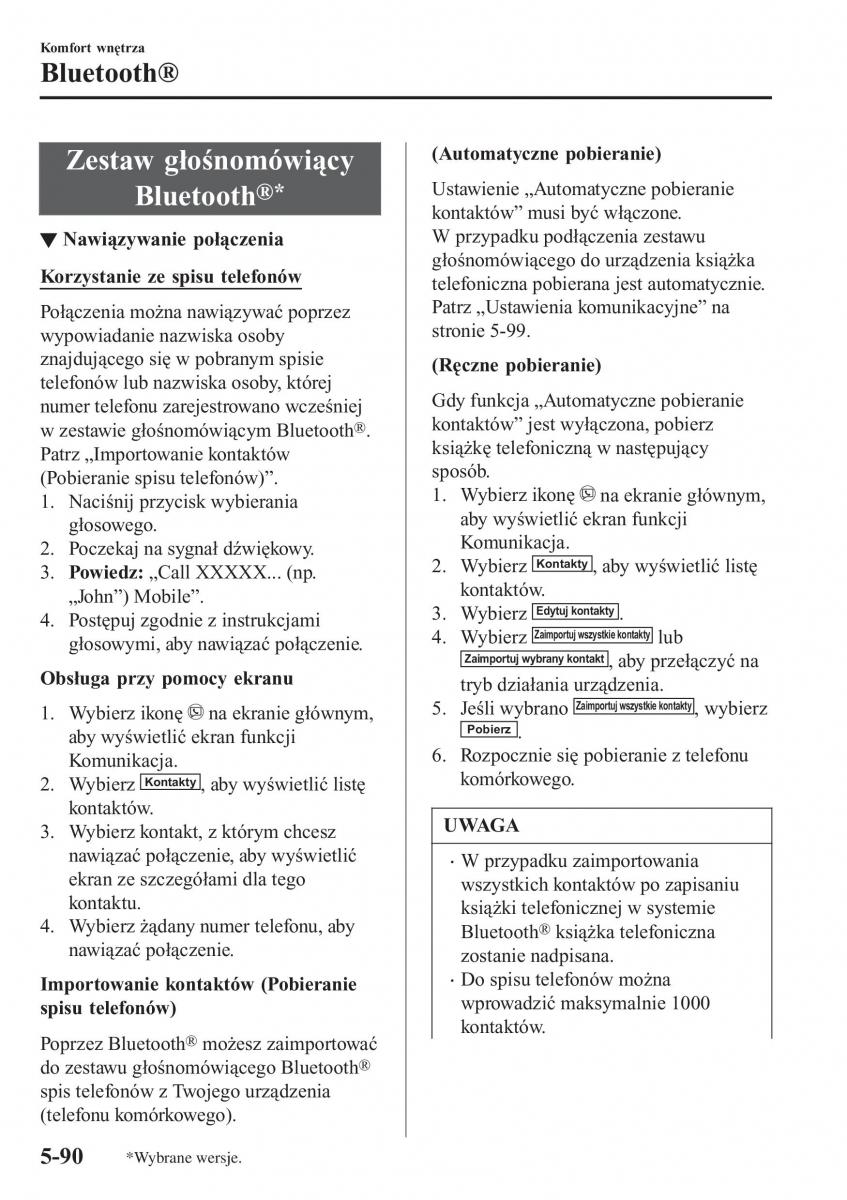 Komfort wnętrza
Bluetooth®

Zestaw głośnomówiący Bluetooth®*

▼ Nawiązywanie połączenia

Korzystanie ze spisu telefonów

Połączenia można nawiązywać poprzez wypowiadanie nazwiska osoby znajdującego się w pobranym spisie telefonów lub nazwiska osoby, której numer telefonu zarejestrowano wcześniej w zestawie głośnomówiącym Bluetooth®. Patrz „Importowanie kontaktów (Pobieranie spisu telefonów)".
1. Naciśnij przycisk wybierania głosowego.
2. Poczekaj na sygnał dźwiękowy.
3. Powiedz: „Call XXXXX... (np. „John") Mobile".
4. Postępuj zgodnie z instrukcjami głosowymi, aby nawiązać połączenie.

Obsługa przy pomocy ekranu

1. Wybierz ikonę na ekranie głównym, aby wyświetlić ekran funkcji Komunikacja.
2. Wybierz Kontakty, aby wyświetlić listę kontaktów.
3. Wybierz kontakt, z którym chcesz nawiązać połączenie, aby wyświetlić ekran ze szczegółami dla tego kontaktu.
4. Wybierz żądany numer telefonu, aby nawiązać połączenie.

Importowanie kontaktów (Pobieranie spisu telefonów)

Poprzez Bluetooth® możesz zaimportować do zestawu głośnomówiącego Bluetooth® spis telefonów z Twojego urządzenia (telefonu komórkowego).

(Automatyczne pobieranie)

Ustawienie „Automatyczne pobieranie kontaktów" musi być włączone.
W przypadku podłączenia zestawu głośnomówiącego do urządzenia książka telefoniczna pobierana jest automatycznie. Patrz „Ustawienia komunikacyjne" na stronie 5-99.

(Ręczne pobieranie)

Gdy funkcja „Automatyczne pobieranie kontaktów" jest wyłączona, pobierz książkę telefoniczną w następujący sposób.
1. Wybierz ikonę na ekranie głównym, aby wyświetlić ekran funkcji Komunikacja.
2. Wybierz Kontakty, aby wyświetlić listę kontaktów.
3. Wybierz Edytuj kontakty.
4. Wybierz Zaimportuj wszystkie kontakty lub Zaimportuj wybrany kontakt, aby przełączyć na tryb działania urządzenia.
5. Jeśli wybrano Zaimportuj wszystkie kontakty, wybierz Pobierz.
6. Rozpocznie się pobieranie z telefonu komórkowego.

UWAGA

· W przypadku zaimportowania wszystkich kontaktów po zapisaniu książki telefonicznej w systemie Bluetooth® książka telefoniczna zostanie nadpisana.
· Do spisu telefonów można wprowadzić maksymalnie 1000 kontaktów.

5-90 *Wybrane wersje.